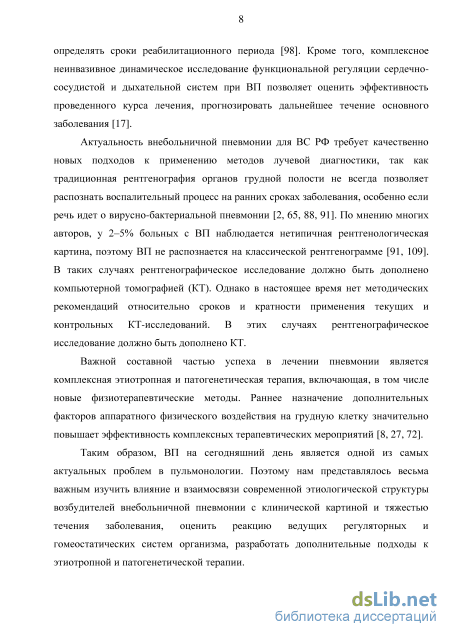 8

определять сроки реабилитационного периода [98]. Кроме того, комплексное неинвазивное динамическое исследование функциональной регуляции сердечно-сосудистой и дыхательной систем при ВП позволяет оценить эффективность проведенного курса лечения, прогнозировать дальнейшее течение основного заболевания [17].

Актуальность внебольничной пневмонии для ВС РФ требует качественно новых подходов к применению методов лучевой диагностики, так как традиционная рентгенография органов грудной полости не всегда позволяет распознать воспалительный процесс на ранних сроках заболевания, особенно если речь идет о вирусно-бактериальной пневмонии [2, 65, 88, 91]. По мнению многих авторов, у 2–5% больных с ВП наблюдается нетипичная рентгенологическая картина, поэтому ВП не распознается на классической рентгенограмме [91, 109]. В таких случаях рентгенографическое исследование должно быть дополнено компьютерной томографией (КТ). Однако в настоящее время нет методических рекомендаций относительно сроков и кратности применения текущих и контрольных КТ-исследований. В этих случаях рентгенографическое исследование должно быть дополнено КТ.

Важной составной частью успеха в лечении пневмонии является комплексная этиотропная и патогенетическая терапия, включающая, в том числе новые физиотерапевтические методы. Раннее назначение дополнительных факторов аппаратного физического воздействия на грудную клетку значительно повышает эффективность комплексных терапевтических мероприятий [8, 27, 72].

Таким образом, ВП на сегодняшний день является одной из самых актуальных проблем в пульмонологии. Поэтому нам представлялось весьма важным изучить влияние и взаимосвязи современной этиологической структуры возбудителей внебольничной пневмонии с клинической картиной и тяжестью течения заболевания, оценить реакцию ведущих регуляторных и гомеостатических систем организма, разработать дополнительные подходы к этиотропной и патогенетической терапии.

dsLib.net
библиотека диссертаций